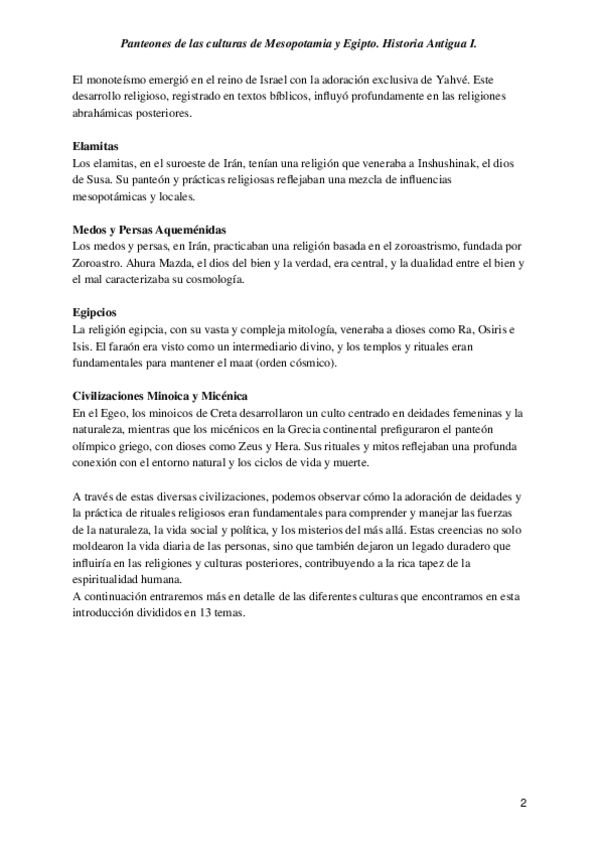 Panteones de las culturas de Mesopotamia y Egipto. Historia Antigua I.

El monoteísmo emergió en el reino de Israel con la adoración exclusiva de Yahvé. Este desarrollo religioso, registrado en textos bíblicos, influyó profundamente en las religiones abrahámicas posteriores.

Elamitas
Los elamitas, en el suroeste de Irán, tenían una religión que veneraba a Inshushinak, el dios de Susa. Su panteón y prácticas religiosas reflejaban una mezcla de influencias mesopotámicas y locales.

Medos y Persas Aqueménidas
Los medos y persas, en Irán, practicaban una religión basada en el zoroastrismo, fundada por Zoroastro. Ahura Mazda, el dios del bien y la verdad, era central, y la dualidad entre el bien y el mal caracterizaba su cosmología.

Egipcios
La religión egipcia, con su vasta y compleja mitología, veneraba a dioses como Ra, Osiris e Isis. El faraón era visto como un intermediario divino, y los templos y rituales eran fundamentales para mantener el maat (orden cósmico).

Civilizaciones Minoica y Micénica
En el Egeo, los minoicos de Creta desarrollaron un culto centrado en deidades femeninas y la naturaleza, mientras que los micénicos en la Grecia continental prefiguraron el panteón olímpico griego, con dioses como Zeus y Hera. Sus rituales y mitos reflejaban una profunda conexión con el entorno natural y los ciclos de vida y muerte.

A través de estas diversas civilizaciones, podemos observar cómo la adoración de deidades y la práctica de rituales religiosos eran fundamentales para comprender y manejar las fuerzas de la naturaleza, la vida social y política, y los misterios del más allá. Estas creencias no solo moldearon la vida diaria de las personas, sino que también dejaron un legado duradero que influiría en las religiones y culturas posteriores, contribuyendo a la rica tapez de la espiritualidad humana.
A continuación entraremos más en detalle de las diferentes culturas que encontramos en esta introducción divididos en 13 temas.

2